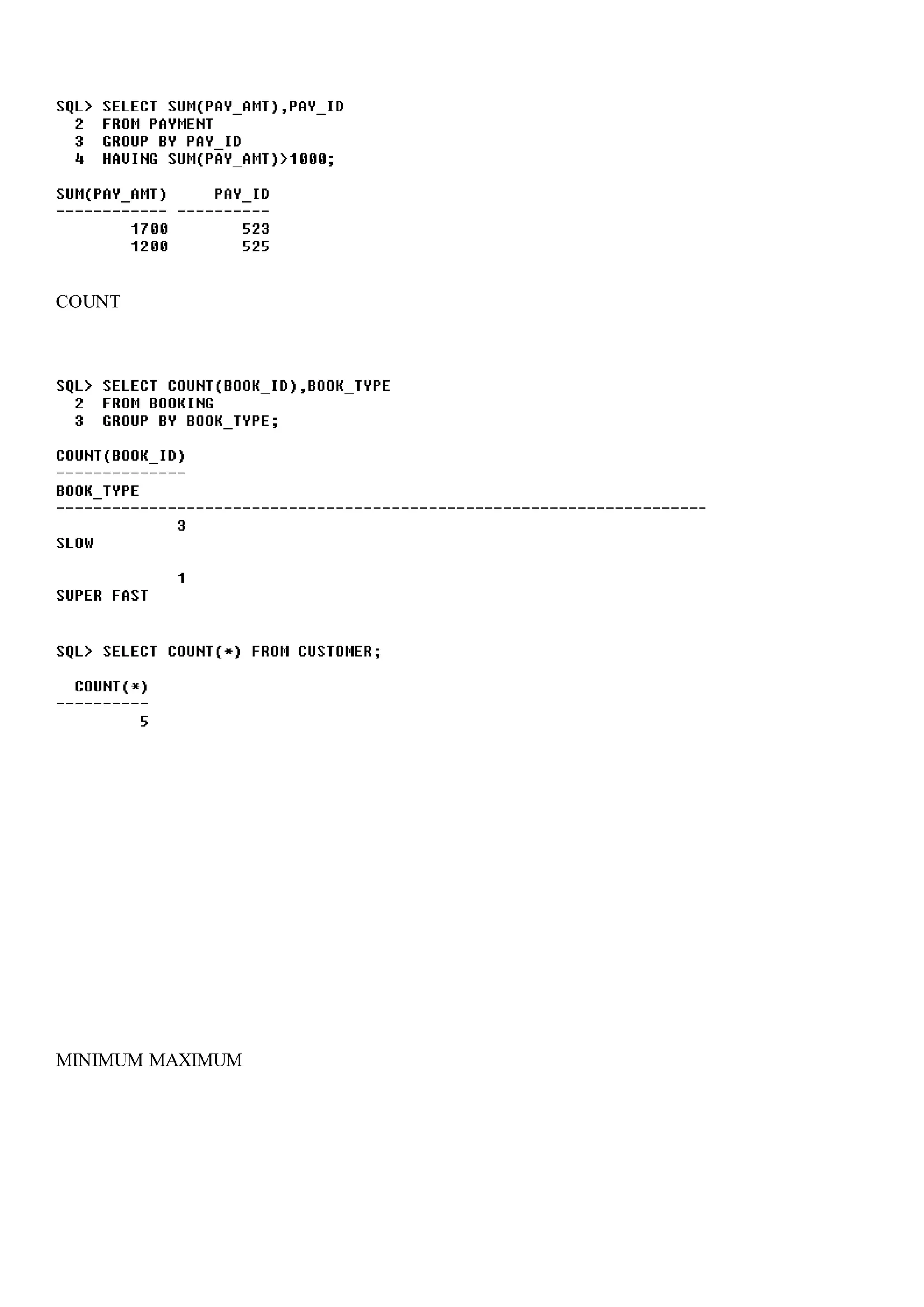 SQL> SELECT SUM(PAY_AMT),PAY_ID
  2  FROM PAYMENT
  3  GROUP BY PAY_ID
  4  HAVING SUM(PAY_AMT)>1000;

SUM(PAY_AMT)     PAY_ID
------------ ----------
        1700        523
        1200        525

COUNT

SQL> SELECT COUNT(BOOK_ID),BOOK_TYPE
  2  FROM BOOKING
  3  GROUP BY BOOK_TYPE;

COUNT(BOOK_ID)
--------------
BOOK_TYPE
----------------------------------------------------------------------
             3
SLOW

             1
SUPER FAST

SQL> SELECT COUNT(*) FROM CUSTOMER;

  COUNT(*)
----------
         5

MINIMUM MAXIMUM